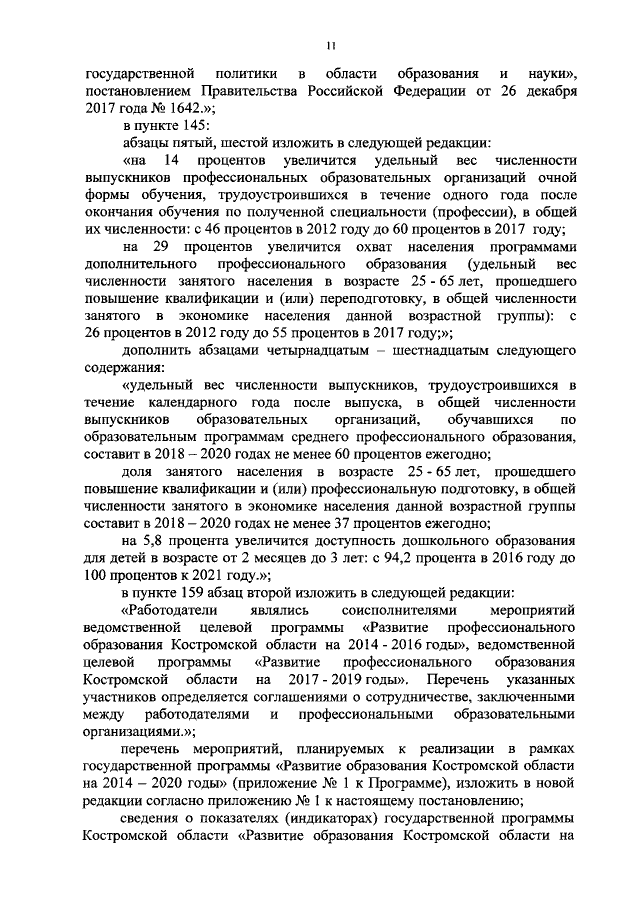 11

государственной политики в области образования и науки», постановлением Правительства Российской Федерации от 26 декабря 2017 года № 1642.»;

в пункте 145:

абзацы пятый, шестой изложить в следующей редакции:

«на 14 процентов увеличится удельный вес численности выпускников профессиональных образовательных организаций очной формы обучения, трудоустроившихся в течение одного года после окончания обучения по полученной специальности (профессии), в общей их численности: с 46 процентов в 2012 году до 60 процентов в 2017 году;

на 29 процентов увеличится охват населения программами дополнительного профессионального образования (удельный вес численности занятого населения в возрасте 25 - 65 лет, прошедшего повышение квалификации и (или) переподготовку, в общей численности занятого в экономике населения данной возрастной группы): с 26 процентов в 2012 году до 55 процентов в 2017 году;»;

дополнить абзацами четырнадцатым – шестнадцатым следующего содержания:

«удельный вес численности выпускников, трудоустроившихся в течение календарного года после выпуска, в общей численности выпускников образовательных организаций, обучавшихся по образовательным программам среднего профессионального образования, составит в 2018 – 2020 годах не менее 60 процентов ежегодно;

доля занятого населения в возрасте 25 - 65 лет, прошедшего повышение квалификации и (или) профессиональную подготовку, в общей численности занятого в экономике населения данной возрастной группы составит в 2018 – 2020 годах не менее 37 процентов ежегодно;

на 5,8 процента увеличится доступность дошкольного образования для детей в возрасте от 2 месяцев до 3 лет: с 94,2 процента в 2016 году до 100 процентов к 2021 году.»;

в пункте 159 абзац второй изложить в следующей редакции:

«Работодатели являлись соисполнителями мероприятий ведомственной целевой программы «Развитие профессионального образования Костромской области на 2014 - 2016 годы», ведомственной целевой программы «Развитие профессионального образования Костромской области на 2017 - 2019 годы». Перечень указанных участников определяется соглашениями о сотрудничестве, заключенными между работодателями и профессиональными образовательными организациями.»;

перечень мероприятий, планируемых к реализации в рамках государственной программы «Развитие образования Костромской области на 2014 – 2020 годы» (приложение № 1 к Программе), изложить в новой редакции согласно приложению № 1 к настоящему постановлению;

сведения о показателях (индикаторах) государственной программы Костромской области «Развитие образования Костромской области на